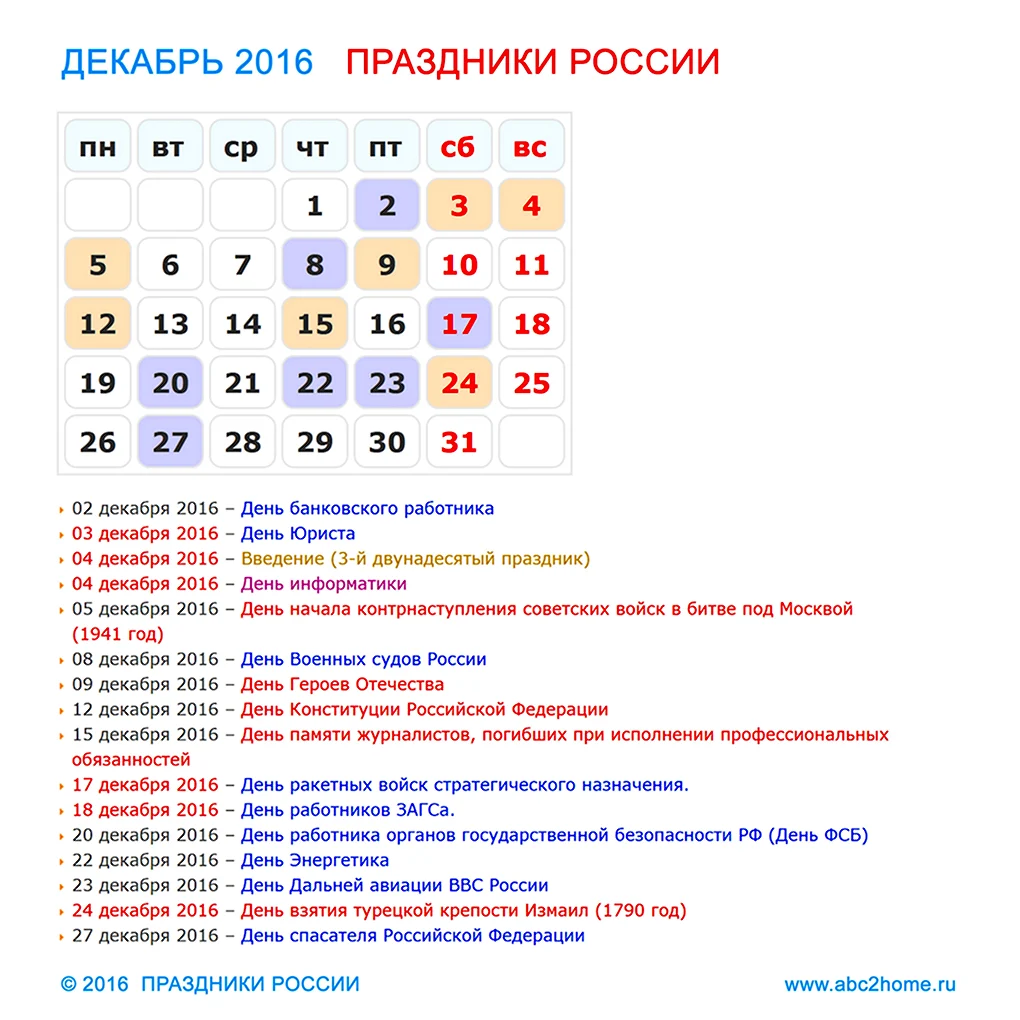 ДЕКАБРЬ 2016 ПРАЗДНИКИ РОССИИ

| пн | вт | ср | чт | пт | сб | вс |
|---|---|---|---|---|---|---|
| | | | 1 | 2 | 3 | 4 |
| 5 | 6 | 7 | 8 | 9 | 10 | 11 |
| 12 | 13 | 14 | 15 | 16 | 17 | 18 |
| 19 | 20 | 21 | 22 | 23 | 24 | 25 |
| 26 | 27 | 28 | 29 | 30 | 31 | |

02 декабря 2016 – День банковского работника
03 декабря 2016 – День Юриста
04 декабря 2016 – Введение (3-й двунадесятый праздник)
04 декабря 2016 – День информатики
05 декабря 2016 – День начала контрнаступления советских войск в битве под Москвой (1941 год)
08 декабря 2016 – День Военных судов России
09 декабря 2016 – День Героев Отечества
12 декабря 2016 – День Конституции Российской Федерации
15 декабря 2016 – День памяти журналистов, погибших при исполнении профессиональных обязанностей
17 декабря 2016 – День ракетных войск стратегического назначения.
18 декабря 2016 – День работников ЗАГСа.
20 декабря 2016 – День работника органов государственной безопасности РФ (День ФСБ)
22 декабря 2016 – День Энергетика
23 декабря 2016 – День Дальней авиации ВВС России
24 декабря 2016 – День взятия турецкой крепости Измаил (1790 год)
27 декабря 2016 – День спасателя Российской Федерации

© 2016 ПРАЗДНИКИ РОССИИ www.abc2home.ru